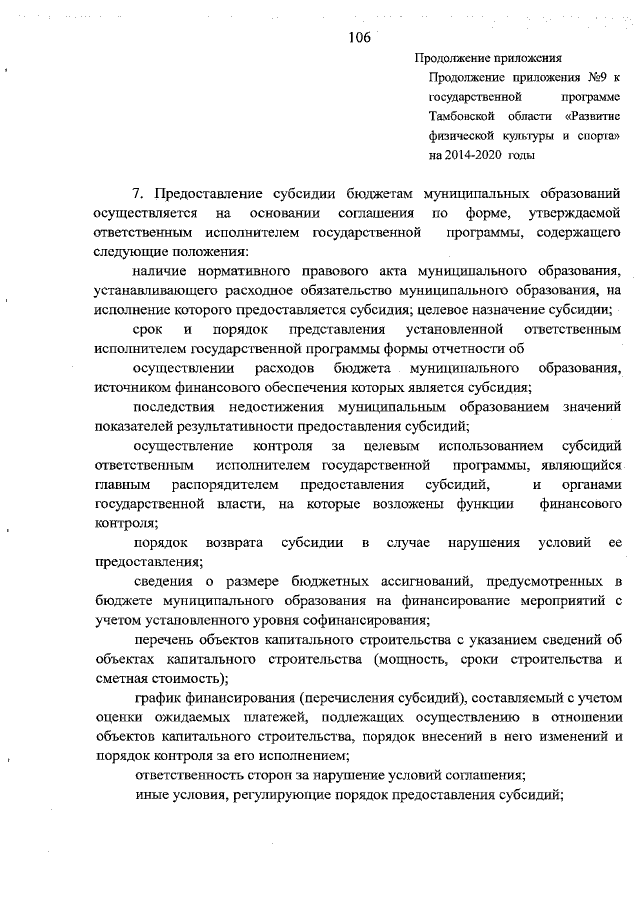 106

Продолжение приложения

Продолжение приложения №9 к государственной программе Тамбовской области «Развитие физической культуры и спорта» на 2014-2020 годы

7. Предоставление субсидии бюджетам муниципальных образований осуществляется на основании соглашения по форме, утверждаемой ответственным исполнителем государственной программы, содержащего следующие положения:

наличие нормативного правового акта муниципального образования, устанавливающего расходное обязательство муниципального образования, на исполнение которого предоставляется субсидия; целевое назначение субсидии;

срок и порядок представления установленной ответственным исполнителем государственной программы формы отчетности об

осуществлении расходов бюджета муниципального образования, источником финансового обеспечения которых является субсидия;

последствия недостижения муниципальным образованием значений показателей результативности предоставления субсидий;

осуществление контроля за целевым использованием субсидий ответственным исполнителем государственной программы, являющийся главным распорядителем предоставления субсидий, и органами государственной власти, на которые возложены функции финансового контроля;

порядок возврата субсидии в случае нарушения условий ее предоставления;

сведения о размере бюджетных ассигнований, предусмотренных в бюджете муниципального образования на финансирование мероприятий с учетом установленного уровня софинансирования;

перечень объектов капитального строительства с указанием сведений об объектах капитального строительства (мощность, сроки строительства и сметная стоимость);

график финансирования (перечисления субсидий), составляемый с учетом оценки ожидаемых платежей, подлежащих осуществлению в отношении объектов капитального строительства, порядок внесений в него изменений и порядок контроля за его исполнением;

ответственность сторон за нарушение условий соглашения;

иные условия, регулирующие порядок предоставления субсидий;